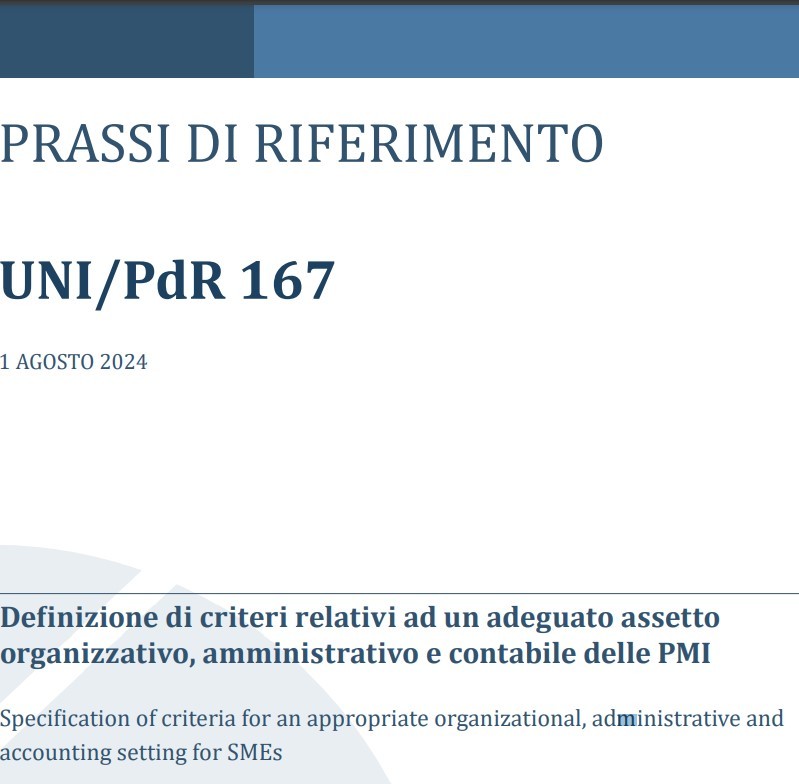 PRASSI DI RIFERIMENTO

UNI/PdR 167

1 AGOSTO 2024

Definizione di criteri relativi ad un adeguato assetto organizzativo, amministrativo e contabile delle PMI

Specification of criteria for an appropriate organizational, administrative and accounting setting for SMEs